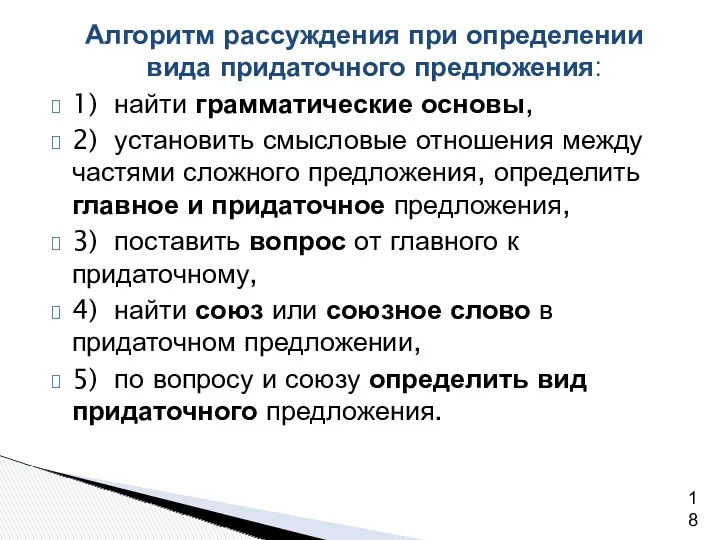 Алгоритм рассуждения при определении вида придаточного предложения:

1) найти грамматические основы,

2) установить смысловые отношения между частями сложного предложения, определить главное и придаточное предложения,

3) поставить вопрос от главного к придаточному,

4) найти союз или союзное слово в придаточном предложении,

5) по вопросу и союзу определить вид придаточного предложения.

18